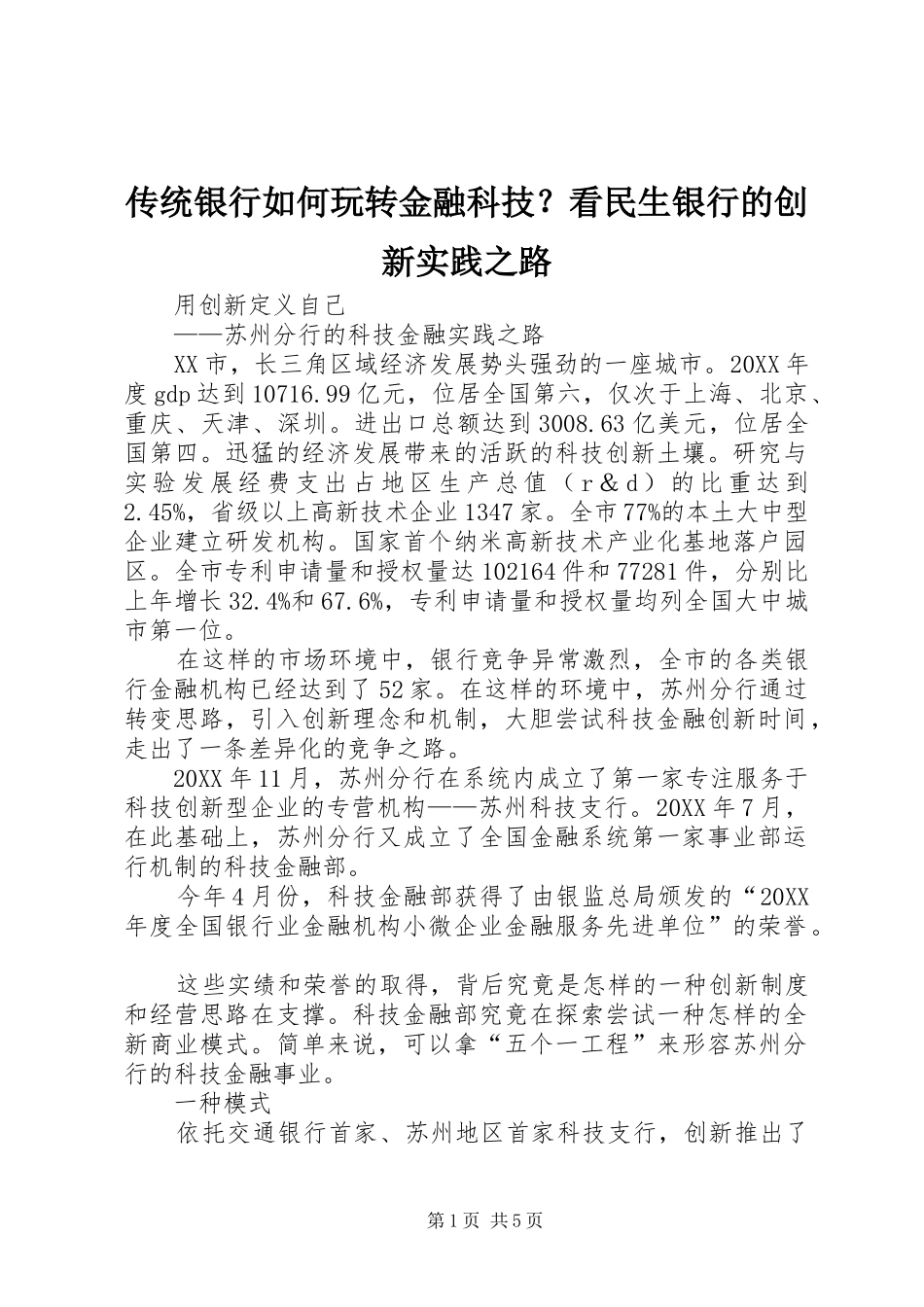 传统银行如何玩转金融科技？看民生银行的创新实践之路

用创新定义自己

——苏州分行的科技金融实践之路

XX市，长三角区域经济发展势头强劲的一座城市。20XX年度gdp达到10716.99亿元，位居全国第六，仅次于上海、北京、重庆、天津、深圳。进出口总额达到3008.63亿美元，位居全国第四。迅猛的经济发展带来的活跃的科技创新土壤。研究与实验发展经费支出占地区生产总值（r＆d）的比重达到2.45%，省级以上高新技术企业1347家。全市77%的本土大中型企业建立研发机构。国家首个纳米高新技术产业化基地落户园区。全市专利申请量和授权量达102164件和77281件，分别比上年增长32.4%和67.6%，专利申请量和授权量均列全国大中城市第一位。

在这样的市场环境中，银行竞争异常激烈，全市的各类银行金融机构已经达到了52家。在这样的环境中，苏州分行通过转变思路，引入创新理念和机制，大胆尝试科技金融创新时间，走出了一条差异化的竞争之路。

20XX年11月，苏州分行在系统内成立了第一家专注服务于科技创新型企业的专营机构——苏州科技支行。20XX年7月，在此基础上，苏州分行又成立了全国金融系统第一家事业部运行机制的科技金融部。

今年4月份，科技金融部获得了由银监总局颁发的“20XX年度全国银行业金融机构小微企业金融服务先进单位”的荣誉。

这些实绩和荣誉的取得，背后究竟是怎样的一种创新制度和经营思路在支撑。科技金融部究竟在探索尝试一种怎样的全新商业模式。简单来说，可以拿“五个一工程”来形容苏州分行的科技金融事业。

一种模式

依托交通银行首家、苏州地区首家科技支行，创新推出了

第1页 共5页